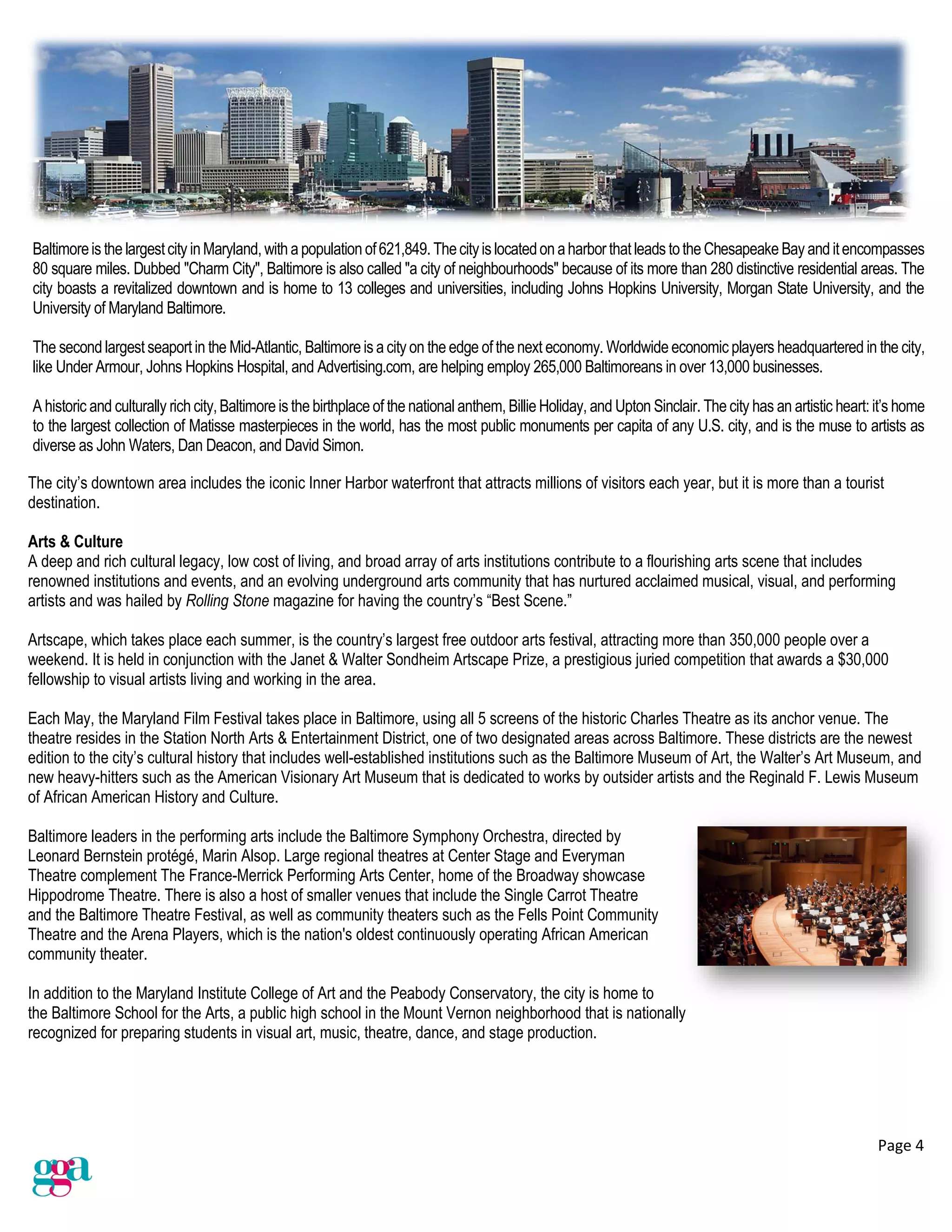 Baltimore is the largest city in Maryland, with a population of 621,849. The city is located on a harbor that leads to the Chesapeake Bay and it encompasses 80 square miles. Dubbed "Charm City", Baltimore is also called "a city of neighbourhoods" because of its more than 280 distinctive residential areas. The city boasts a revitalized downtown and is home to 13 colleges and universities, including Johns Hopkins University, Morgan State University, and the University of Maryland Baltimore.

The second largest seaport in the Mid-Atlantic, Baltimore is a city on the edge of the next economy. Worldwide economic players headquartered in the city, like Under Armour, Johns Hopkins Hospital, and Advertising.com, are helping employ 265,000 Baltimoreans in over 13,000 businesses.

A historic and culturally rich city, Baltimore is the birthplace of the national anthem, Billie Holiday, and Upton Sinclair. The city has an artistic heart: it's home to the largest collection of Matisse masterpieces in the world, has the most public monuments per capita of any U.S. city, and is the muse to artists as diverse as John Waters, Dan Deacon, and David Simon.

The city's downtown area includes the iconic Inner Harbor waterfront that attracts millions of visitors each year, but it is more than a tourist destination.

Arts & Culture
A deep and rich cultural legacy, low cost of living, and broad array of arts institutions contribute to a flourishing arts scene that includes renowned institutions and events, and an evolving underground arts community that has nurtured acclaimed musical, visual, and performing artists and was hailed by Rolling Stone magazine for having the country's "Best Scene."

Artscape, which takes place each summer, is the country's largest free outdoor arts festival, attracting more than 350,000 people over a weekend. It is held in conjunction with the Janet & Walter Sondheim Artscape Prize, a prestigious juried competition that awards a $30,000 fellowship to visual artists living and working in the area.

Each May, the Maryland Film Festival takes place in Baltimore, using all 5 screens of the historic Charles Theatre as its anchor venue. The theatre resides in the Station North Arts & Entertainment District, one of two designated areas across Baltimore. These districts are the newest edition to the city's cultural history that includes well-established institutions such as the Baltimore Museum of Art, the Walter's Art Museum, and new heavy-hitters such as the American Visionary Art Museum that is dedicated to works by outsider artists and the Reginald F. Lewis Museum of African American History and Culture.

Baltimore leaders in the performing arts include the Baltimore Symphony Orchestra, directed by Leonard Bernstein protégé, Marin Alsop. Large regional theatres at Center Stage and Everyman Theatre complement The France-Merrick Performing Arts Center, home of the Broadway showcase Hippodrome Theatre. There is also a host of smaller venues that include the Single Carrot Theatre and the Baltimore Theatre Festival, as well as community theaters such as the Fells Point Community Theatre and the Arena Players, which is the nation's oldest continuously operating African American community theater.

In addition to the Maryland Institute College of Art and the Peabody Conservatory, the city is home to the Baltimore School for the Arts, a public high school in the Mount Vernon neighborhood that is nationally recognized for preparing students in visual art, music, theatre, dance, and stage production.

Page 4

gga